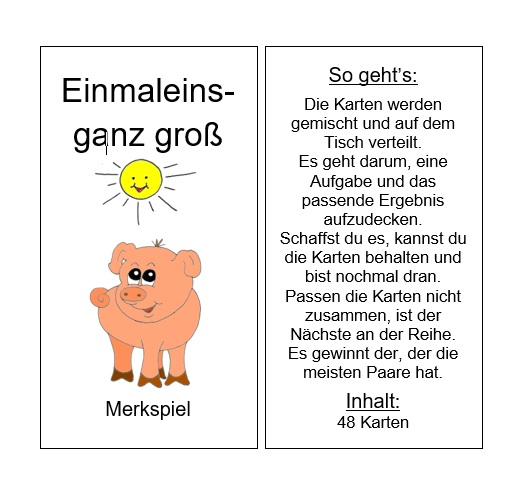 Einmaleins-
ganz groß

Merkspiel

So geht's:

Die Karten werden gemischt und auf dem Tisch verteilt.
Es geht darum, eine Aufgabe und das passende Ergebnis aufzudecken.
Schaffst du es, kannst du die Karten behalten und bist nochmal dran.
Passen die Karten nicht zusammen, ist der Nächste an der Reihe.
Es gewinnt der, der die meisten Paare hat.

Inhalt:
48 Karten